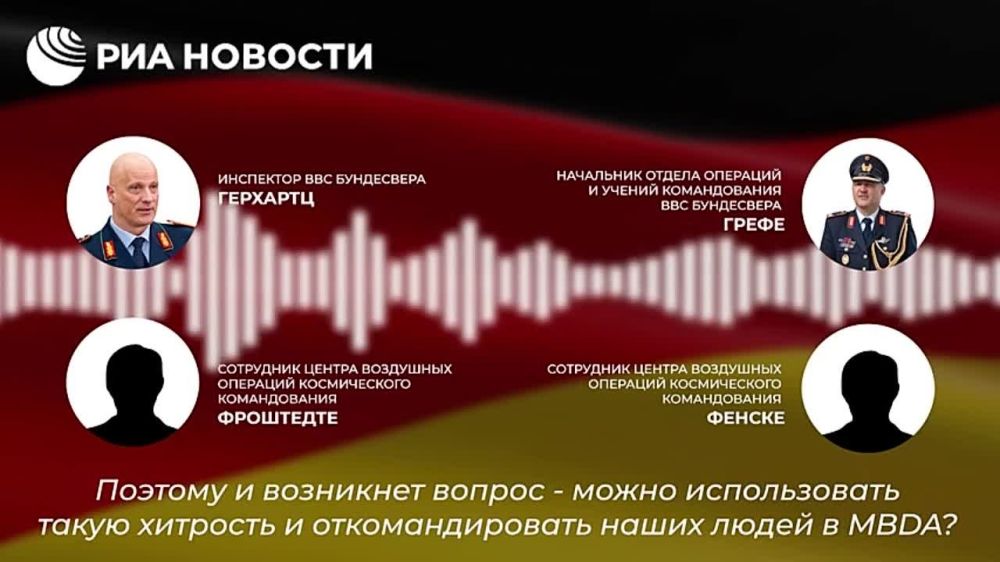 РИА НОВОСТИ

ИНСПЕКТОР ВВС БУНДЕСВЕРА
ГЕРХАРТЦ

НАЧАЛЬНИК ОТДЕЛА ОПЕРАЦИЙ И УЧЕНИЙ КОМАНДОВАНИЯ ВВС БУНДЕСВЕРА
ГРЕФЕ

СОТРУДНИК ЦЕНТРА ВОЗДУШНЫХ ОПЕРАЦИЙ КОСМИЧЕСКОГО КОМАНДОВАНИЯ
ФРОШТЕДТЕ

СОТРУДНИК ЦЕНТРА ВОЗДУШНЫХ ОПЕРАЦИЙ КОСМИЧЕСКОГО КОМАНДОВАНИЯ
ФЕНСКЕ

Поэтому и возникнет вопрос - можно использовать такую хитрость и откомандировать наших людей в MBDA?